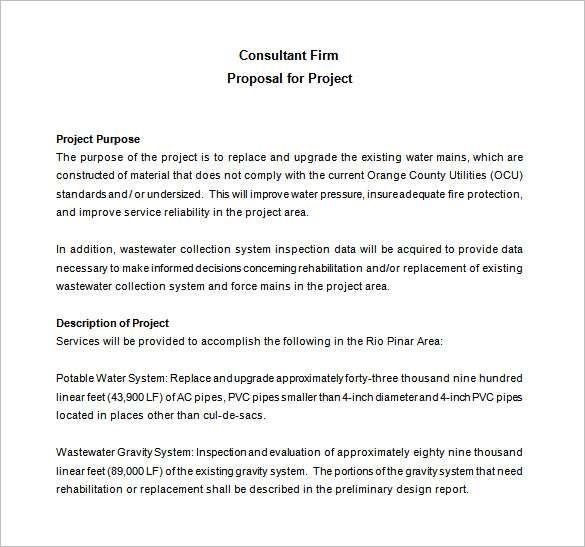 Consultant Firm
Proposal for Project

Project Purpose
The purpose of the project is to replace and upgrade the existing water mains, which are constructed of material that does not comply with the current Orange County Utilities (OCU) standards and / or undersized. This will improve water pressure, insure adequate fire protection, and improve service reliability in the project area.

In addition, wastewater collection system inspection data will be acquired to provide data necessary to make informed decisions concerning rehabilitation and/or replacement of existing wastewater collection system and force mains in the project area.

Description of Project
Services will be provided to accomplish the following in the Rio Pinar Area:

Potable Water System: Replace and upgrade approximately forty-three thousand nine hundred linear feet (43,900 LF) of AC pipes, PVC pipes smaller than 4-inch diameter and 4-inch PVC pipes located in places other than cul-de-sacs.

Wastewater Gravity System: Inspection and evaluation of approximately eighty nine thousand linear feet (89,000 LF) of the existing gravity system. The portions of the gravity system that need rehabilitation or replacement shall be described in the preliminary design report.